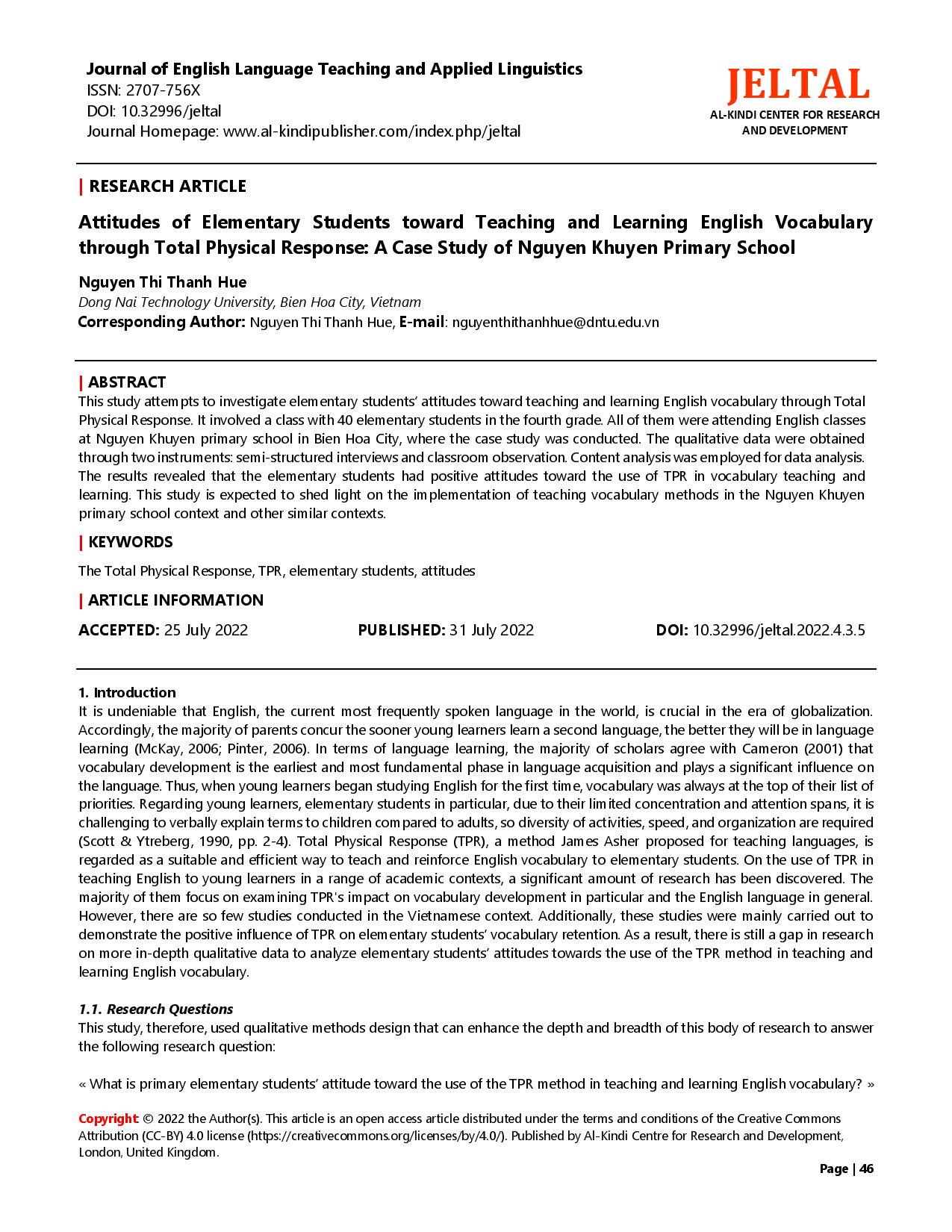 Journal of English Language Teaching and Applied Linguistics
ISSN: 2707-756X
DOI: 10.32996/jeltal
Journal Homepage: www.al-kindipublisher.com/index.php/jeltal

JELTAL
AL-KINDI CENTER FOR RESEARCH AND DEVELOPMENT

| RESEARCH ARTICLE

Attitudes of Elementary Students toward Teaching and Learning English Vocabulary through Total Physical Response: A Case Study of Nguyen Khuyen Primary School

Nguyen Thi Thanh Hue
Dong Nai Technology University, Bien Hoa City, Vietnam
Corresponding Author: Nguyen Thi Thanh Hue, E-mail: nguyenthithanhhue@dntu.edu.vn

| ABSTRACT
This study attempts to investigate elementary students' attitudes toward teaching and learning English vocabulary through Total Physical Response. It involved a class with 40 elementary students in the fourth grade. All of them were attending English classes at Nguyen Khuyen primary school in Bien Hoa City, where the case study was conducted. The qualitative data were obtained through two instruments: semi-structured interviews and classroom observation. Content analysis was employed for data analysis. The results revealed that the elementary students had positive attitudes toward the use of TPR in vocabulary teaching and learning. This study is expected to shed light on the implementation of teaching vocabulary methods in the Nguyen Khuyen primary school context and other similar contexts.

| KEYWORDS

The Total Physical Response, TPR, elementary students, attitudes

| ARTICLE INFORMATION

ACCEPTED: 25 July 2022 PUBLISHED: 31 July 2022 DOI: 10.32996/jeltal.2022.4.3.5

1. Introduction
It is undeniable that English, the current most frequently spoken language in the world, is crucial in the era of globalization. Accordingly, the majority of parents concur the sooner young learners learn a second language, the better they will be in language learning (McKay, 2006; Pinter, 2006). In terms of language learning, the majority of scholars agree with Cameron (2001) that vocabulary development is the earliest and most fundamental phase in language acquisition and plays a significant influence on the language. Thus, when young learners began studying English for the first time, vocabulary was always at the top of their list of priorities. Regarding young learners, elementary students in particular, due to their limited concentration and attention spans, it is challenging to verbally explain terms to children compared to adults, so diversity of activities, speed, and organization are required (Scott & Ytreberg, 1990, pp. 2-4). Total Physical Response (TPR), a method James Asher proposed for teaching languages, is regarded as a suitable and efficient way to teach and reinforce English vocabulary to elementary students. On the use of TPR in teaching English to young learners in a range of academic contexts, a significant amount of research has been discovered. The majority of them focus on examining TPR's impact on vocabulary development in particular and the English language in general. However, there are so few studies conducted in the Vietnamese context. Additionally, these studies were mainly carried out to demonstrate the positive influence of TPR on elementary students' vocabulary retention. As a result, there is still a gap in research on more in-depth qualitative data to analyze elementary students' attitudes towards the use of the TPR method in teaching and learning English vocabulary.

1.1. Research Questions
This study, therefore, used qualitative methods design that can enhance the depth and breadth of this body of research to answer the following research question:

« What is primary elementary students' attitude toward the use of the TPR method in teaching and learning English vocabulary? »

Copyright: © 2022 the Author(s). This article is an open access article distributed under the terms and conditions of the Creative Commons Attribution (CC-BY) 4.0 license (https://creativecommons.org/licenses/by/4.0/). Published by Al-Kindi Centre for Research and Development, London, United Kingdom.

Page | 46